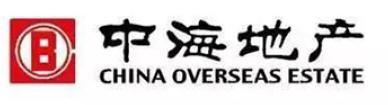 中海地产
CHINA OVERSEAS ESTATE